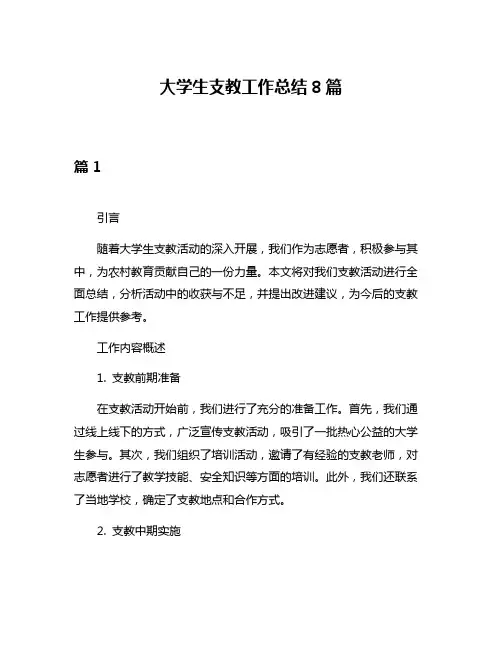 大学生支教工作总结 8 篇

篇 1

引言

随着大学生支教活动的深入开展，我们作为志愿者，积极参与其中，为农村教育贡献自己的一份力量。本文将对我们支教活动进行全面总结，分析活动中的收获与不足，并提出改进建议，为今后的支教工作提供参考。

工作内容概述

1. 支教前期准备

在支教活动开始前，我们进行了充分的准备工作。首先，我们通过线上线下的方式，广泛宣传支教活动，吸引了一批热心公益的大学生参与。其次，我们组织了培训活动，邀请了有经验的支教老师，对志愿者进行了教学技能、安全知识等方面的培训。此外，我们还联系了当地学校，确定了支教地点和合作方式。

2. 支教中期实施